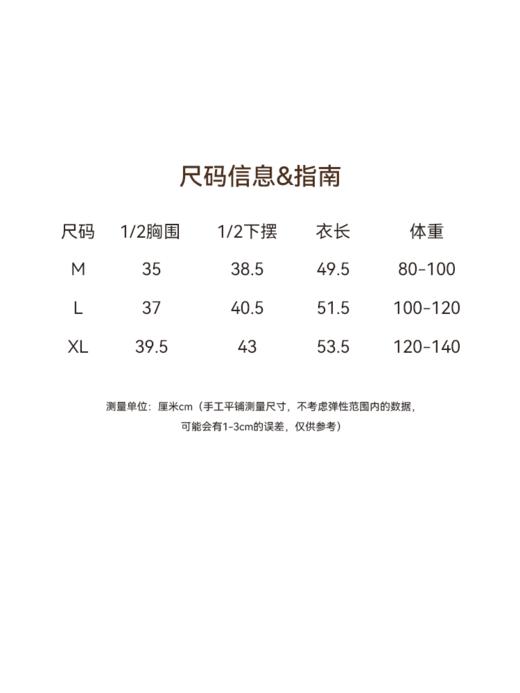 尺码信息&指南

| 尺码 | 1/2胸围 | 1/2下摆 | 衣长 | 体重 |
|---|---|---|---|---|
| M | 35 | 38.5 | 49.5 | 80-100 |
| L | 37 | 40.5 | 51.5 | 100-120 |
| XL | 39.5 | 43 | 53.5 | 120-140 |

测量单位：厘米cm（手工平铺测量尺寸，不考虑弹性范围内的数据，可能会有1-3cm的误差，仅供参考）